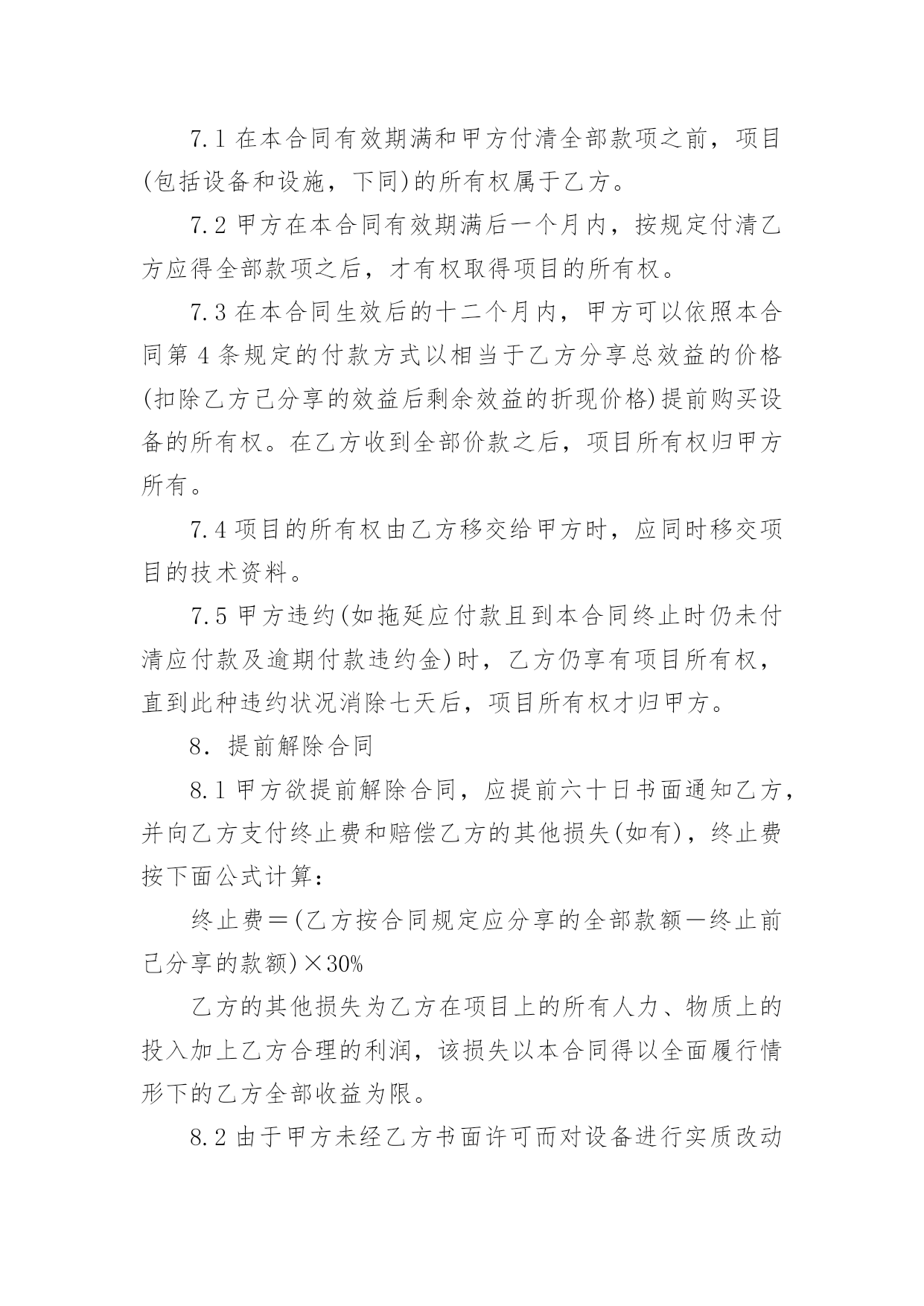 7.1 在本合同有效期满和甲方付清全部款项之前，项目(包括设备和设施，下同)的所有权属于乙方。

7.2 甲方在本合同有效期满后一个月内，按规定付清乙方应得全部款项之后，才有权取得项目的所有权。

7.3 在本合同生效后的十二个月内，甲方可以依照本合同第 4 条规定的付款方式以相当于乙方分享总效益的价格(扣除乙方已分享的效益后剩余效益的折现价格)提前购买设备的所有权。在乙方收到全部价款之后，项目所有权归甲方所有。

7.4 项目的所有权由乙方移交给甲方时，应同时移交项目的技术资料。

7.5 甲方违约(如拖延应付款且到本合同终止时仍未付清应付款及逾期付款违约金)时，乙方仍享有项目所有权，直到此种违约状况消除七天后，项目所有权才归甲方。

8. 提前解除合同

8.1 甲方欲提前解除合同，应提前六十日书面通知乙方，并向乙方支付终止费和赔偿乙方的其他损失(如有)，终止费按下面公式计算：

终止费＝(乙方按合同规定应分享的全部款额－终止前已分享的款额)×30%

乙方的其他损失为乙方在项目上的所有人力、物质上的投入加上乙方合理的利润，该损失以本合同得以全面履行情形下的乙方全部收益为限。

8.2 由于甲方未经乙方书面许可而对设备进行实质改动